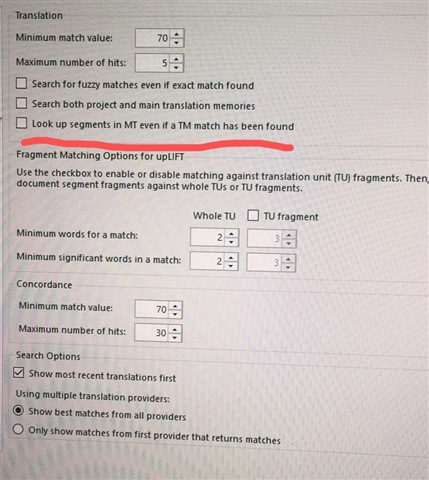 Translation

Minimum match value: 70

Maximum number of hits: 5

Search for fuzzy matches even if exact match found

Search both project and main translation memories

Look up segments in MT even if a TM match has been found

Fragment Matching Options for upLIFT

Use the checkbox to enable or disable matching against translation unit (TU) fragments. Then, document segment fragments against whole TUs or TU fragments.

Whole TU TU fragment

Minimum words for a match: 2 3

Minimum significant words in a match: 2 3

Concordance

Minimum match value: 70

Maximum number of hits: 30

Search Options

Show most recent translations first

Using multiple translation providers:

Show best matches from all providers

Only show matches from first provider that returns matches